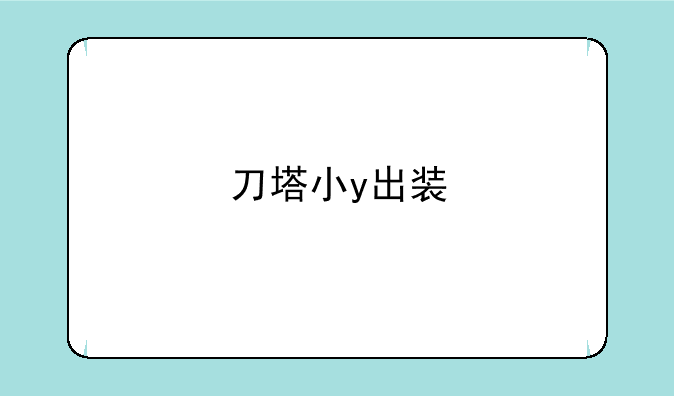 刀塔小y出装